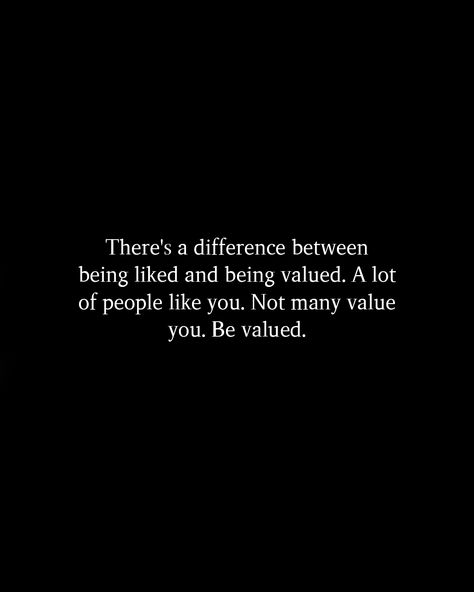 There's a difference between being liked and being valued. A lot of people like you. Not many value you. Be valued.